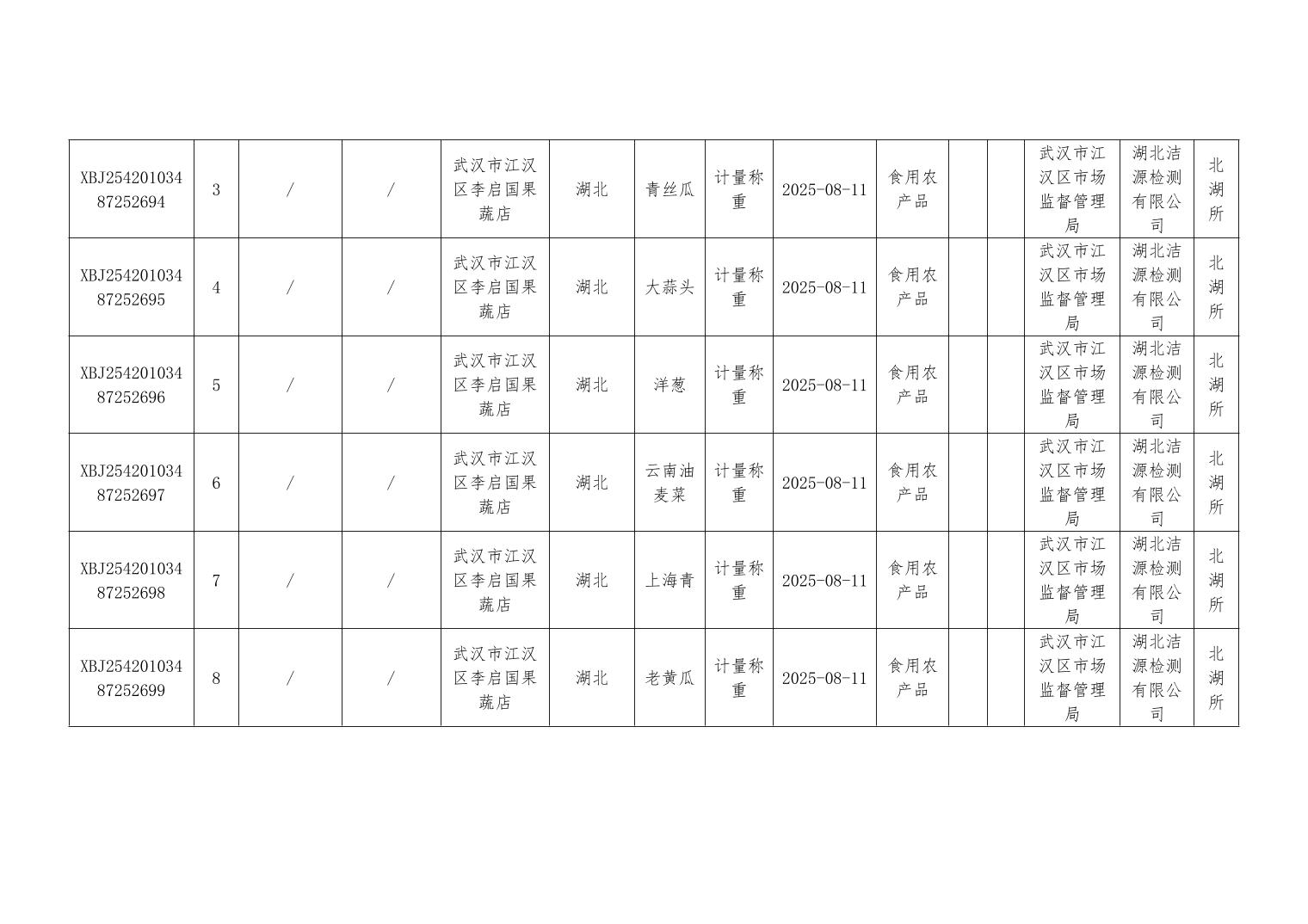 | XBJ25420103487252694 | 3 | / | / | 武汉市江汉区李启国果蔬店 | 湖北 | 青丝瓜 | 计量称重 | 2025-08-11 | 食用农产品 |  |  | 武汉市江汉区市场监督管理局 | 湖北洁源检测有限公司 | 北湖所 |
|---|---|---|---|---|---|---|---|---|---|---|---|---|---|---|
| XBJ25420103487252695 | 4 | / | / | 武汉市江汉区李启国果蔬店 | 湖北 | 大蒜头 | 计量称重 | 2025-08-11 | 食用农产品 |  |  | 武汉市江汉区市场监督管理局 | 湖北洁源检测有限公司 | 北湖所 |
| XBJ25420103487252696 | 5 | / | / | 武汉市江汉区李启国果蔬店 | 湖北 | 洋葱 | 计量称重 | 2025-08-11 | 食用农产品 |  |  | 武汉市江汉区市场监督管理局 | 湖北洁源检测有限公司 | 北湖所 |
| XBJ25420103487252697 | 6 | / | / | 武汉市江汉区李启国果蔬店 | 湖北 | 云南油麦菜 | 计量称重 | 2025-08-11 | 食用农产品 |  |  | 武汉市江汉区市场监督管理局 | 湖北洁源检测有限公司 | 北湖所 |
| XBJ25420103487252698 | 7 | / | / | 武汉市江汉区李启国果蔬店 | 湖北 | 上海青 | 计量称重 | 2025-08-11 | 食用农产品 |  |  | 武汉市江汉区市场监督管理局 | 湖北洁源检测有限公司 | 北湖所 |
| XBJ25420103487252699 | 8 | / | / | 武汉市江汉区李启国果蔬店 | 湖北 | 老黄瓜 | 计量称重 | 2025-08-11 | 食用农产品 |  |  | 武汉市江汉区市场监督管理局 | 湖北洁源检测有限公司 | 北湖所 |